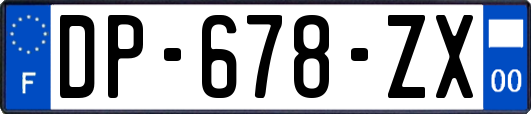 F
DP-678-ZX
00